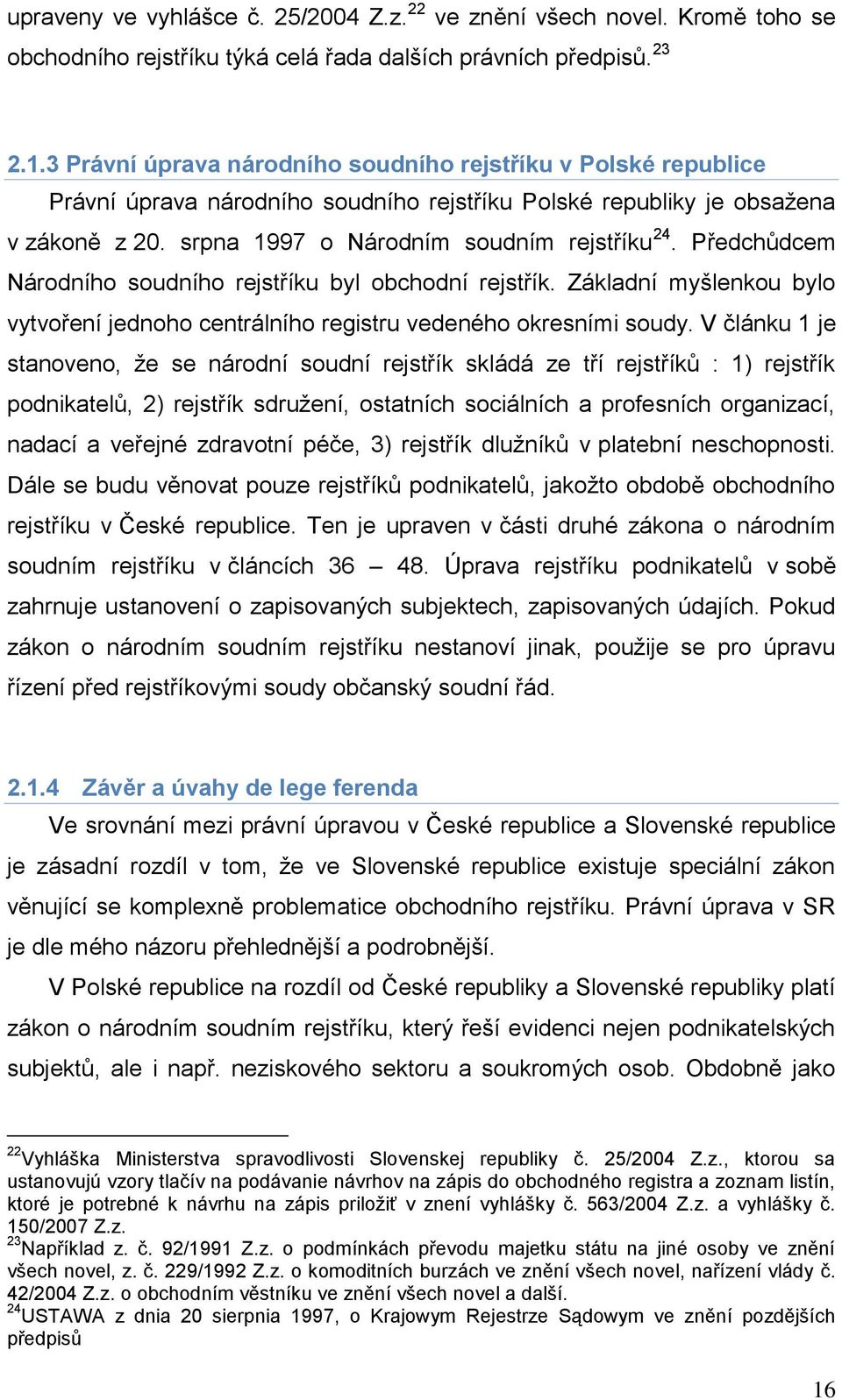 upraveny ve vyhlášce č. 25/2004 Z.z.$^{22}$ ve znění všech novel. Kromě toho se obchodního rejstříku týká celá řada dalších právních předpisů.$^{23}$

2.1.3 Právní úprava národního soudního rejstříku v Polské republice

Právní úprava národního soudního rejstříku Polské republiky je obsažena v zákoně z 20. srpna 1997 o Národním soudním rejstříku$^{24}$. Předchůdcem Národního soudního rejstříku byl obchodní rejstřík. Základní myšlenkou bylo vytvoření jednoho centrálního registru vedeného okresními soudy. V článku 1 je stanoveno, že se národní soudní rejstřík skládá ze tří rejstříků : 1) rejstřík podnikatelů, 2) rejstřík sdružení, ostatních sociálních a profesních organizací, nadací a veřejné zdravotní péče, 3) rejstřík dlužníků v platební neschopnosti. Dále se budu věnovat pouze rejstříků podnikatelů, jakožto obdobě obchodního rejstříku v České republice. Ten je upraven v části druhé zákona o národním soudním rejstříku v článcích 36 – 48. Úprava rejstříku podnikatelů v sobě zahrnuje ustanovení o zapisovaných subjektech, zapisovaných údajích. Pokud zákon o národním soudním rejstříku nestanoví jinak, použije se pro úpravu řízení před rejstříkovými soudy občanský soudní řád.

2.1.4 Závěr a úvahy de lege ferenda

Ve srovnání mezi právní úpravou v České republice a Slovenské republice je zásadní rozdíl v tom, že ve Slovenské republice existuje speciální zákon věnující se komplexně problematice obchodního rejstříku. Právní úprava v SR je dle mého názoru přehlednější a podrobnější.

V Polské republice na rozdíl od České republiky a Slovenské republiky platí zákon o národním soudním rejstříku, který řeší evidenci nejen podnikatelských subjektů, ale i např. neziskového sektoru a soukromých osob. Obdobně jako

$^{22}$Vyhláška Ministerstva spravodlivosti Slovenskej republiky č. 25/2004 Z.z., ktorou sa ustanovujú vzory tlačív na podávanie návrhov na zápis do obchodného registra a zoznam listín, ktoré je potrebné k návrhu na zápis priložiť v znení vyhlášky č. 563/2004 Z.z. a vyhlášky č. 150/2007 Z.z.
$^{23}$Například z. č. 92/1991 Z.z. o podmínkách převodu majetku státu na jiné osoby ve znění všech novel, z. č. 229/1992 Z.z. o komoditních burzách ve znění všech novel, nařízení vlády č. 42/2004 Z.z. o obchodním věstníku ve znění všech novel a další.
$^{24}$USTAWA z dnia 20 sierpnia 1997, o Krajowym Rejestrze Sądowym ve znění pozdějších předpisů

16